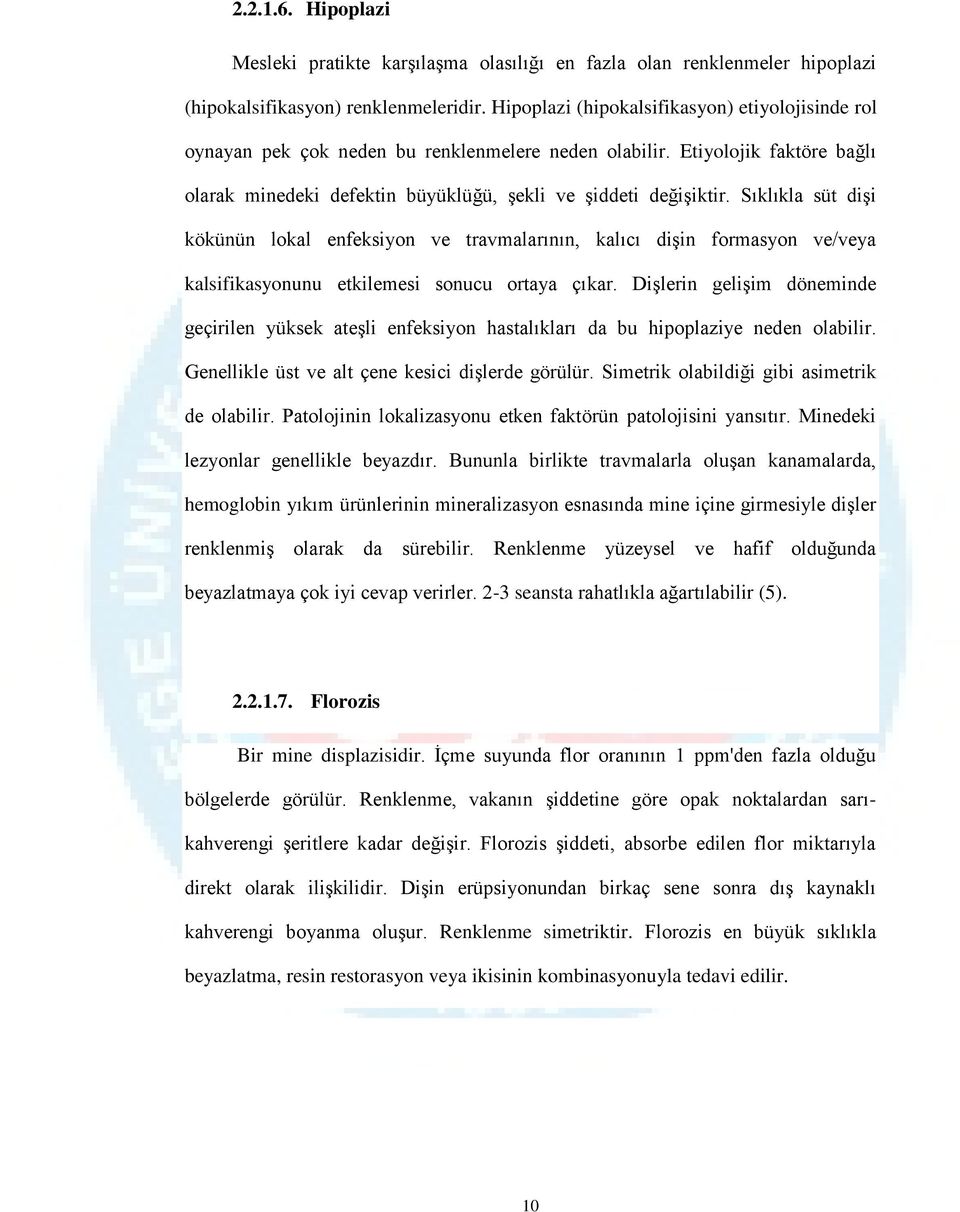 2.2.1.6. Hipoplazi

Mesleki pratikte karşılaşma olasılığı en fazla olan renklenmeler hipoplazi (hipokalsifikasyon) renklenmeleridir. Hipoplazi (hipokalsifikasyon) etiyolojisinde rol oynayan pek çok neden bu renklenmelere neden olabilir. Etiyolojik faktöre bağlı olarak minedeki defektin büyüklüğü, şekli ve şiddeti değişiktir. Sıklıkla süt dişi kökünün lokal enfeksiyon ve travmalarının, kalıcı dişin formasyon ve/veya kalsifikasyonunu etkilemesi sonucu ortaya çıkar. Dişlerin gelişim döneminde geçirilen yüksek ateşli enfeksiyon hastalıkları da bu hipoplaziye neden olabilir. Genellikle üst ve alt çene kesici dişlerde görülür. Simetrik olabildiği gibi asimetrik de olabilir. Patolojinin lokalizasyonu etken faktörün patolojisini yansıtır. Minedeki lezyonlar genellikle beyazdır. Bununla birlikte travmalarla oluşan kanamalarda, hemoglobin yıkım ürünlerinin mineralizasyon esnasında mine içine girmesiyle dişler renklenmiş olarak da sürebilir. Renklenme yüzeysel ve hafif olduğunda beyazlatmaya çok iyi cevap verirler. 2-3 seansta rahatlıkla ağartılabilir (5).

2.2.1.7. Florozis

Bir mine displazisidir. İçme suyunda flor oranının 1 ppm'den fazla olduğu bölgelerde görülür. Renklenme, vakanın şiddetine göre opak noktalardan sarı-kahverengi şeritlere kadar değişir. Florozis şiddeti, absorbe edilen flor miktarıyla direkt olarak ilişkilidir. Dişin erüpsiyonundan birkaç sene sonra dış kaynaklı kahverengi boyanma oluşur. Renklenme simetriktir. Florozis en büyük sıklıkla beyazlatma, resin restorasyon veya ikisinin kombinasyonuyla tedavi edilir.

10